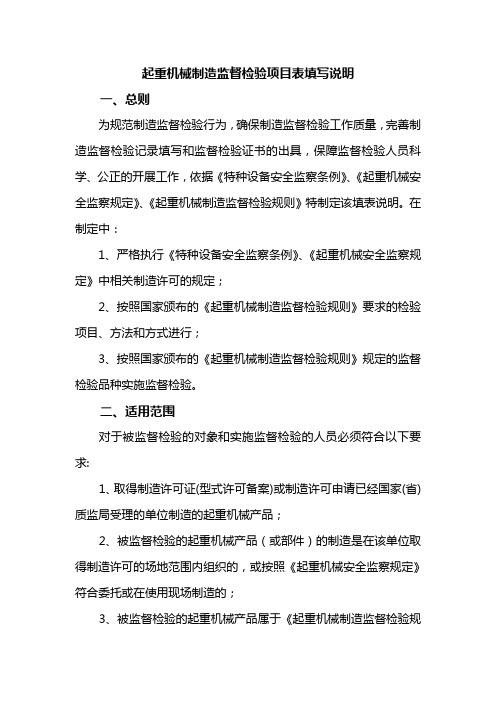 起重机械制造监督检验项目表填写说明

一、总则

为规范制造监督检验行为，确保制造监督检验工作质量，完善制造监督检验记录填写和监督检验证书的出具，保障监督检验人员科学、公正的开展工作，依据《特种设备安全监察条例》、《起重机械安全监察规定》、《起重机械制造监督检验规则》特制定该填表说明。在制定中：

1、严格执行《特种设备安全监察条例》、《起重机械安全监察规定》中相关制造许可的规定；

2、按照国家颁布的《起重机械制造监督检验规则》要求的检验项目、方法和方式进行；

3、按照国家颁布的《起重机械制造监督检验规则》规定的监督检验品种实施监督检验。

二、适用范围

对于被监督检验的对象和实施监督检验的人员必须符合以下要求:

1、取得制造许可证(型式许可备案)或制造许可申请已经国家(省)质监局受理的单位制造的起重机械产品；

2、被监督检验的起重机械产品（或部件）的制造是在该单位取得制造许可的场地范围内组织的，或按照《起重机械安全监察规定》符合委托或在使用现场制造的；

3、被监督检验的起重机械产品属于《起重机械制造监督检验规